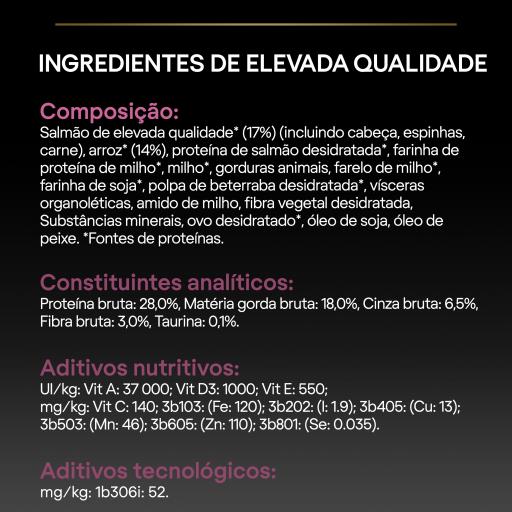 INGREDIENTES DE ELEVADA QUALIDADE

Composição:
Salmão de elevada qualidade* (17%) (incluindo cabeça, espinhas, carne), arroz* (14%), proteína de salmão desidratada*, farinha de proteína de milho*, milho*, gorduras animais, farelo de milho*, farinha de soja*, polpa de beterraba desidratada*, vísceras organoléticas, amido de milho, fibra vegetal desidratada, Substâncias minerais, ovo desidratado*, óleo de soja, óleo de peixe. *Fontes de proteínas.

Constituintes analíticos:
Proteína bruta: 28,0%, Matéria gorda bruta: 18,0%, Cinza bruta: 6,5%, Fibra bruta: 3,0%, Taurina: 0,1%.

Aditivos nutritivos:
UI/kg: Vit A: 37 000; Vit D3: 1000; Vit E: 550;
mg/kg: Vit C: 140; 3b103: (Fe: 120); 3b202: (I: 1.9); 3b405: (Cu: 13); 3b503: (Mn: 46); 3b605: (Zn: 110); 3b801: (Se: 0.035).

Aditivos tecnológicos:
mg/kg: 1b306i: 52.